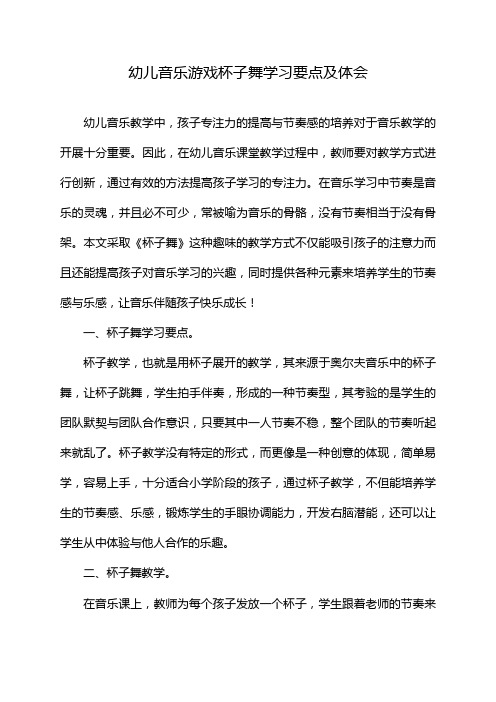 幼儿音乐游戏杯子舞学习要点及体会

幼儿音乐教学中，孩子专注力的提高与节奏感的培养对于音乐教学的开展十分重要。因此，在幼儿音乐课堂教学过程中，教师要对教学方式进行创新，通过有效的方法提高孩子学习的专注力。在音乐学习中节奏是音乐的灵魂，并且必不可少，常被喻为音乐的骨骼，没有节奏相当于没有骨架。本文采取《杯子舞》这种趣味的教学方式不仅能吸引孩子的注意力而且还能提高孩子对音乐学习的兴趣，同时提供各种元素来培养学生的节奏感与乐感，让音乐伴随孩子快乐成长！

一、杯子舞学习要点。

杯子教学，也就是用杯子展开的教学，其来源于奥尔夫音乐中的杯子舞，让杯子跳舞，学生拍手伴奏，形成的一种节奏型，其考验的是学生的团队默契与团队合作意识，只要其中一人节奏不稳，整个团队的节奏听起来就乱了。杯子教学没有特定的形式，而更像是一种创意的体现，简单易学，容易上手，十分适合小学阶段的孩子，通过杯子教学，不但能培养学生的节奏感、乐感，锻炼学生的手眼协调能力，开发右脑潜能，还可以让学生从中体验与他人合作的乐趣。

二、杯子舞教学。

在音乐课上，教师为每个孩子发放一个杯子，学生跟着老师的节奏来